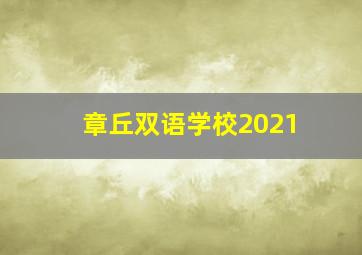 章丘双语学校2021